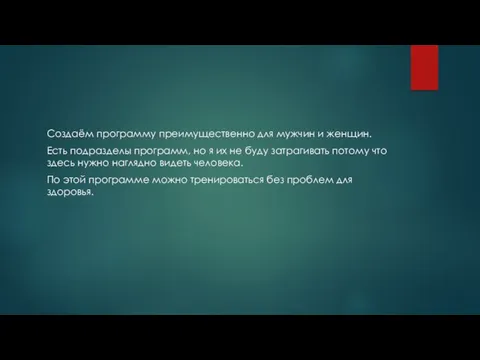 Создаём программу преимущественно для мужчин и женщин.

Есть подразделы программ, но я их не буду затрагивать потому что здесь нужно наглядно видеть человека.

По этой программе можно тренироваться без проблем для здоровья.